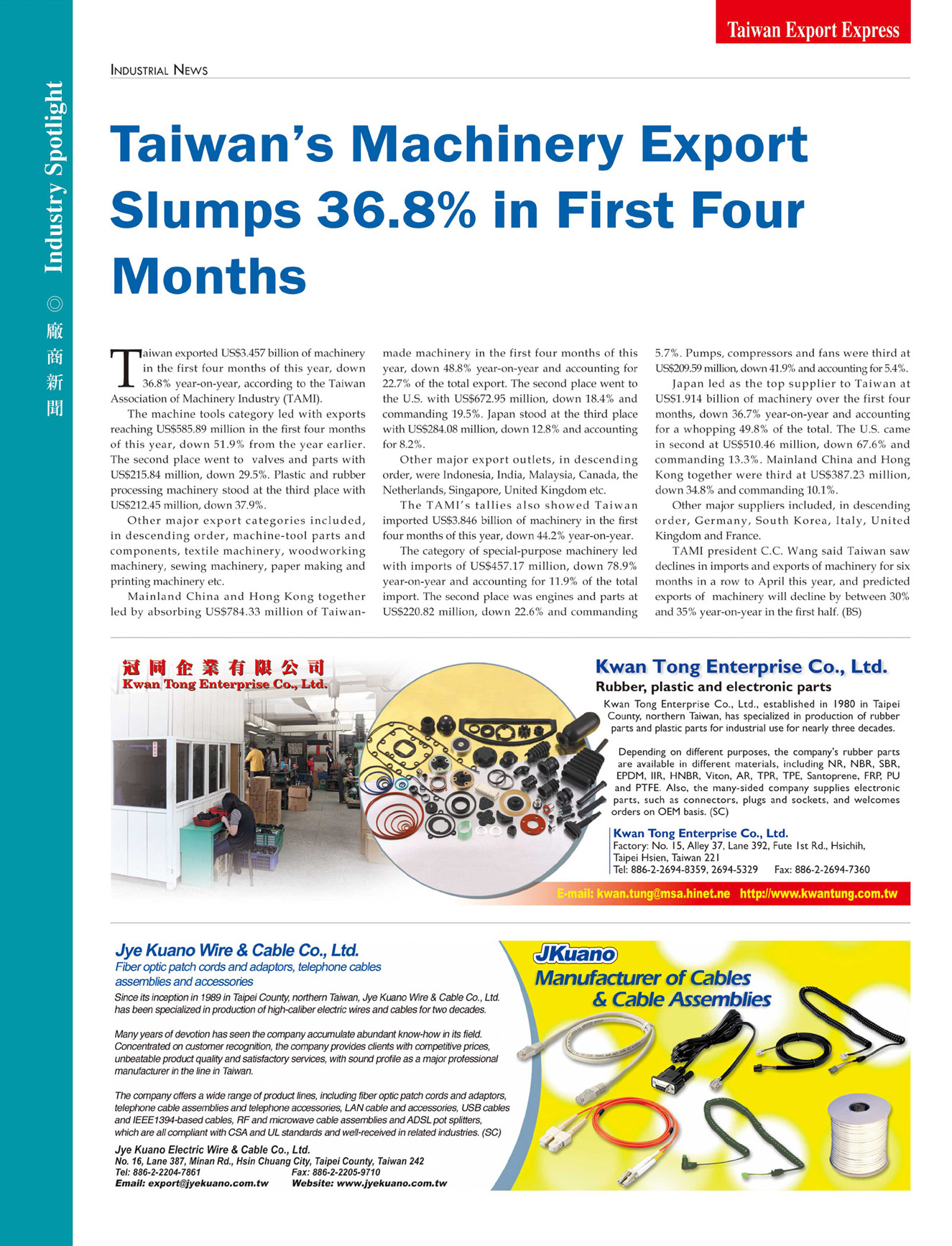 Taiwan Export Express

Industry Spotlight ◎ 廠商新聞

INDUSTRIAL NEWS

Taiwan's Machinery Export Slumps 36.8% in First Four Months

Taiwan exported US$3.457 billion of machinery in the first four months of this year, down 36.8% year-on-year, according to the Taiwan Association of Machinery Industry (TAMI).

The machine tools category led with exports reaching US$585.89 million in the first four months of this year, down 51.9% from the year earlier. The second place went to valves and parts with US$215.84 million, down 29.5%. Plastic and rubber processing machinery stood at the third place with US$212.45 million, down 37.9%.

Other major export categories included, in descending order, machine-tool parts and components, textile machinery, woodworking machinery, sewing machinery, paper making and printing machinery etc.

Mainland China and Hong Kong together led by absorbing US$784.33 million of Taiwan-made machinery in the first four months of this year, down 48.8% year-on-year and accounting for 22.7% of the total export. The second place went to the U.S. with US$672.95 million, down 18.4% and commanding 19.5%. Japan stood at the third place with US$284.08 million, down 12.8% and accounting for 8.2%.

Other major export outlets, in descending order, were Indonesia, India, Malaysia, Canada, the Netherlands, Singapore, United Kingdom etc.

The TAMI's tallies also showed Taiwan imported US$3.846 billion of machinery in the first four months of this year, down 44.2% year-on-year.

The category of special-purpose machinery led with imports of US$457.17 million, down 78.9% year-on-year and accounting for 11.9% of the total import. The second place was engines and parts at US$220.82 million, down 22.6% and commanding 5.7%. Pumps, compressors and fans were third at US$209.59 million, down 41.9% and accounting for 5.4%.

Japan led as the top supplier to Taiwan at US$1.914 billion of machinery over the first four months, down 36.7% year-on-year and accounting for a whopping 49.8% of the total. The U.S. came in second at US$510.46 million, down 67.6% and commanding 13.3%. Mainland China and Hong Kong together were third at US$387.23 million, down 34.8% and commanding 10.1%.

Other major suppliers included, in descending order, Germany, South Korea, Italy, United Kingdom and France.

TAMI president C.C. Wang said Taiwan saw declines in imports and exports of machinery for six months in a row to April this year, and predicted exports of machinery will decline by between 30% and 35% year-on-year in the first half. (BS)

冠同企業有限公司
Kwan Tong Enterprise Co., Ltd.

Kwan Tong Enterprise Co., Ltd.
Rubber, plastic and electronic parts
Kwan Tong Enterprise Co., Ltd., established in 1980 in Taipei County, northern Taiwan, has specialized in production of rubber parts and plastic parts for industrial use for nearly three decades.

Depending on different purposes, the company's rubber parts are available in different materials, including NR, NBR, SBR, EPDM, IIR, HNBR, Viton, AR, TPR, TPE, Santoprene, FRP, PU and PTFE. Also, the many-sided company supplies electronic parts, such as connectors, plugs and sockets, and welcomes orders on OEM basis. (SC)

Kwan Tong Enterprise Co., Ltd.
Factory: No. 15, Alley 37, Lane 392, Fute 1st Rd., Hsichih, Taipei Hsien, Taiwan 221
Tel: 886-2-2694-8359, 2694-5329 Fax: 886-2-2694-7360
E-mail: kwan.tung@msa.hinet.ne http://www.kwantung.com.tw

Jye Kuano Wire & Cable Co., Ltd.
Fiber optic patch cords and adaptors, telephone cables assemblies and accessories
Since its inception in 1989 in Taipei County, northern Taiwan, Jye Kuano Wire & Cable Co., Ltd. has been specialized in production of high-caliber electric wires and cables for two decades.

Many years of devotion has seen the company accumulate abundant know-how in its field. Concentrated on customer recognition, the company provides clients with competitive prices, unbeatable product quality and satisfactory services, with sound profile as a major professional manufacturer in the line in Taiwan.

The company offers a wide range of product lines, including fiber optic patch cords and adaptors, telephone cable assemblies and telephone accessories, LAN cable and accessories, USB cables and IEEE1394-based cables, RF and microwave cable assemblies and ADSL pot splitters, which are all compliant with CSA and UL standards and well-received in related industries. (SC)

Jye Kuano Electric Wire & Cable Co., Ltd.
No. 16, Lane 387, Minan Rd., Hsin Chuang City, Taipei County, Taiwan 242
Tel: 886-2-2204-7861 Fax: 886-2-2205-9710
Email: export@jyekuano.com.tw Website: www.jyekuano.com.tw

JKuano
Manufacturer of Cables & Cable Assemblies